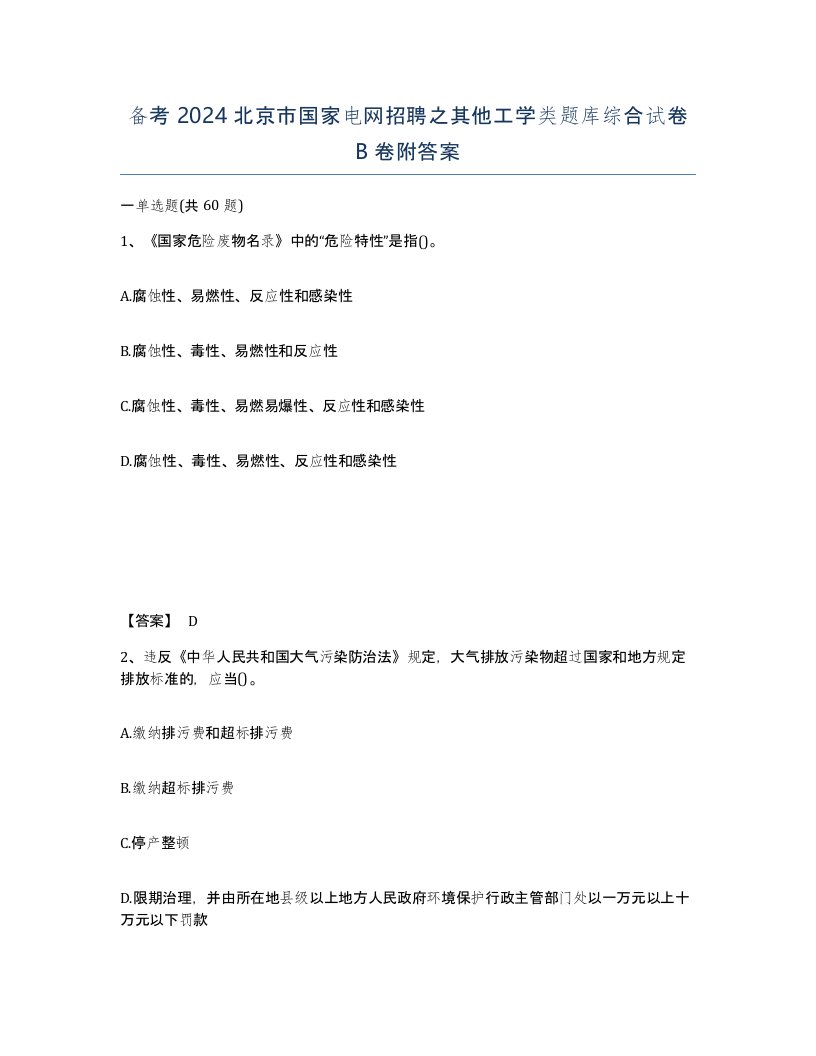 备考 2024 北京市国家电网招聘之其他工学类题库综合试卷 B 卷附答案

一单选题(共 60 题)

1、《国家危险废物名录》中的“危险特性”是指()。

A.腐蚀性、易燃性、反应性和感染性

B.腐蚀性、毒性、易燃性和反应性

C.腐蚀性、毒性、易燃易爆性、反应性和感染性

D.腐蚀性、毒性、易燃性、反应性和感染性

【答案】 D

2、违反《中华人民共和国大气污染防治法》规定，大气排放污染物超过国家和地方规定排放标准的，应当()。

A.缴纳排污费和超标排污费

B.缴纳超标排污费

C.停产整顿

D.限期治理，并由所在地县级以上地方人民政府环境保护行政主管部门处以一万元以上十万元以下罚款